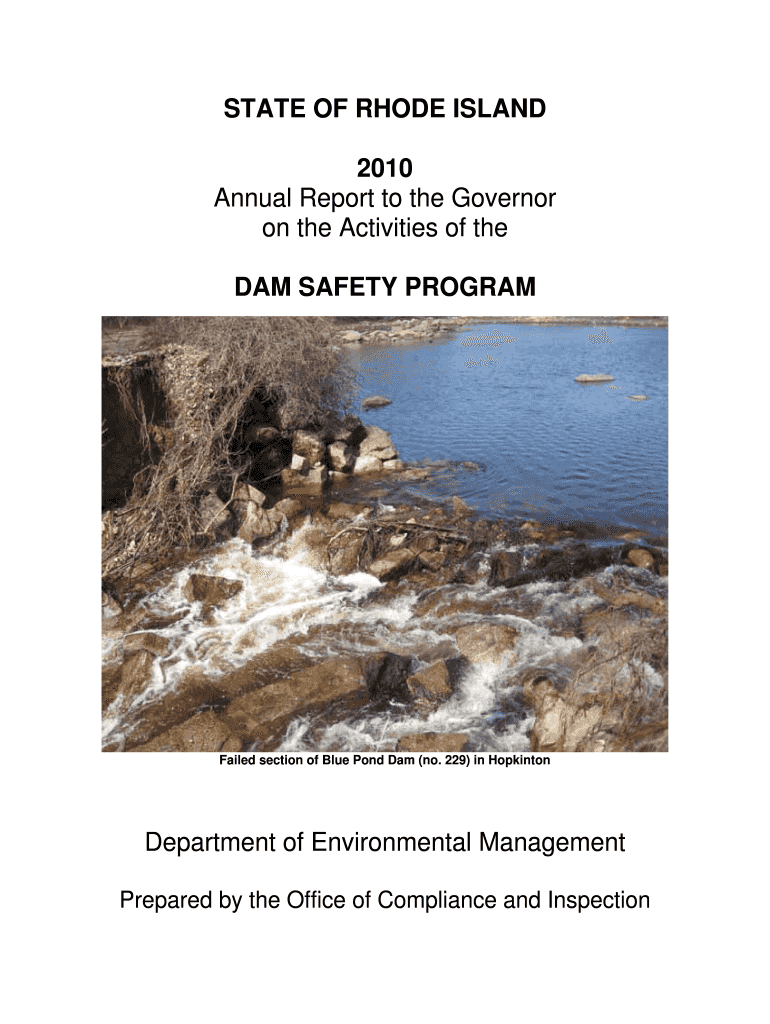 STATE OF RHODE ISLAND

2010
Annual Report to the Governor on the Activities of the

DAM SAFETY PROGRAM

Failed section of Blue Pond Dam (no. 229) in Hopkinton

Department of Environmental Management

Prepared by the Office of Compliance and Inspection